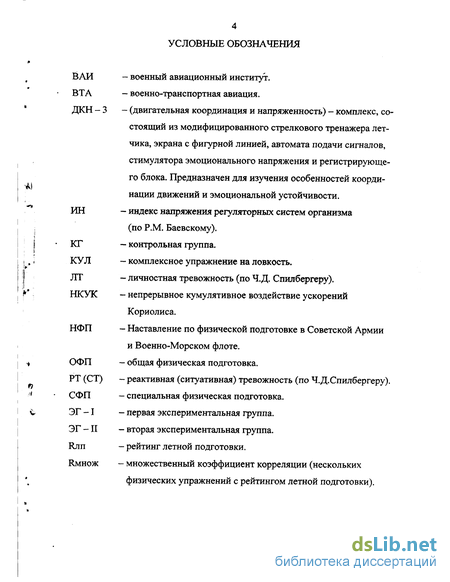 4

УСЛОВНЫЕ ОБОЗНАЧЕНИЯ

ВАИ – военный авиационный институт.

ВТА – военно-транспортная авиация.

ДКН – 3 – (двигательная координация и напряженность) – комплекс, состоящий из модифицированного стрелкового тренажера летчика, экрана с фигурной линией, автомата подачи сигналов, стимулятора эмоционального напряжения и регистрирующего блока. Предназначен для изучения особенностей координации движений и эмоциональной устойчивости.

ИН – индекс напряжения регуляторных систем организма (по Р.М. Баевскому).

КГ – контрольная группа.

КУЛ – комплексное упражнение на ловкость.

ЛТ – личностная тревожность (по Ч.Д. Спилбергеру).

НКУК – непрерывное кумулятивное воздействие ускорений Кориолиса.

НФП – Наставление по физической подготовке в Советской Армии и Военно-Морском флоте.

ОФП – общая физическая подготовка.

РТ (СТ) – реактивная (ситуативная) тревожность (по Ч.Д.Спилбергеру).

СФП – специальная физическая подготовка.

ЭГ – I – первая экспериментальная группа.

ЭГ – II – вторая экспериментальная группа.

Rлп – рейтинг летной подготовки.

Rмнож – множественный коэффициент корреляции (нескольких физических упражнений с рейтингом летной подготовки).

dsLib.net
библиотека диссертаций